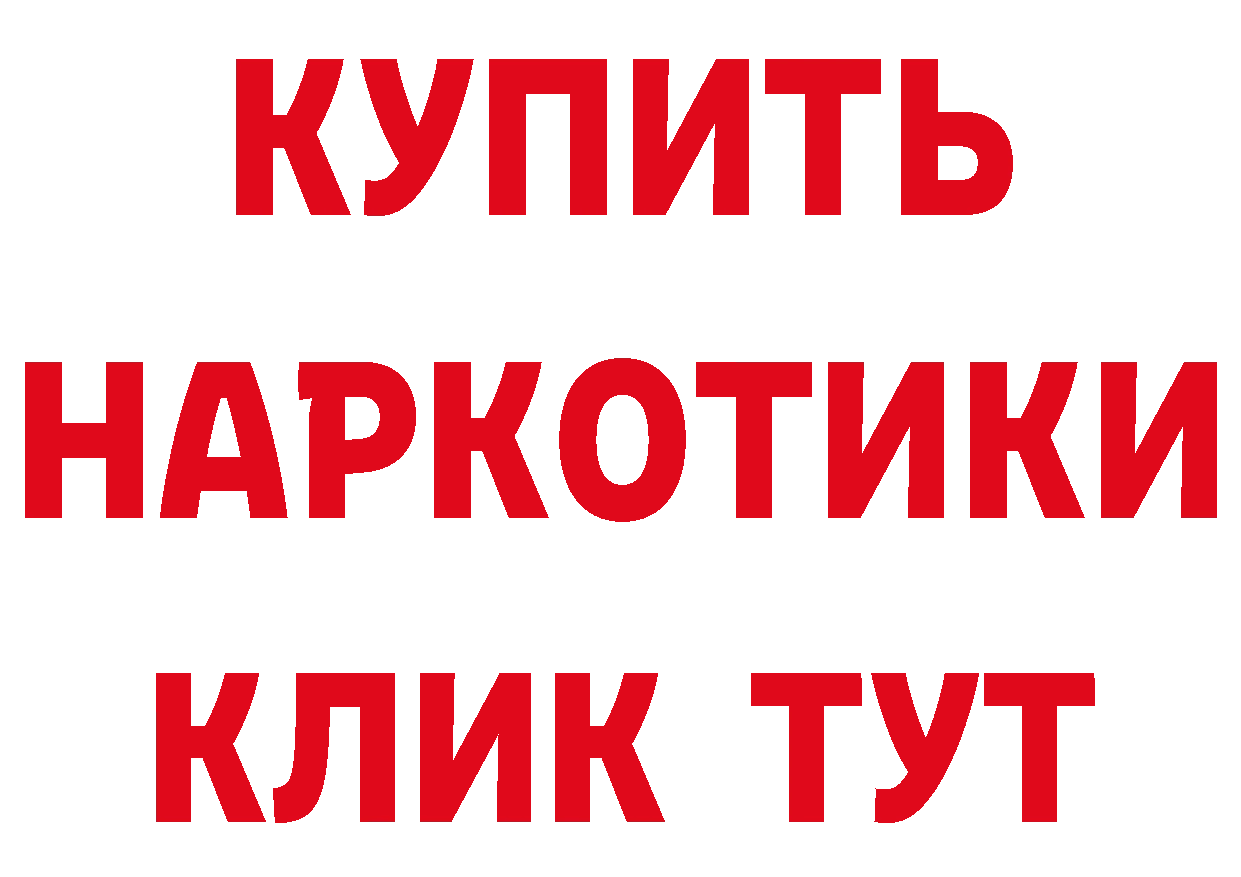 КУПИТЬ
НАРКОТИКИ
КЛИК ТУТ